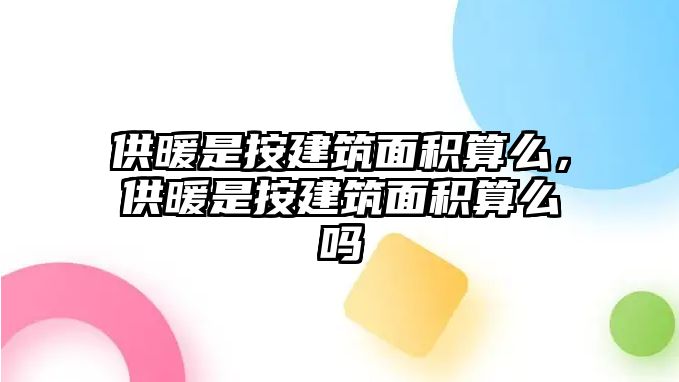 供暖是按建筑面积算么，供暖是按建筑面积算么吗